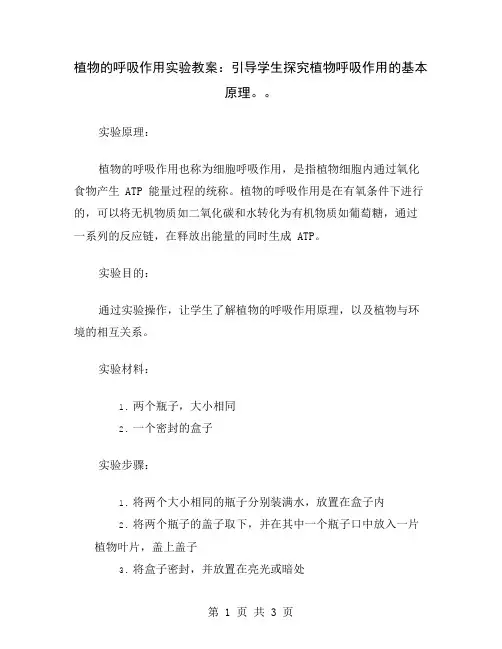 植物的呼吸作用实验教案：引导学生探究植物呼吸作用的基本原理。。

实验原理：

植物的呼吸作用也称为细胞呼吸作用，是指植物细胞内通过氧化食物产生 ATP 能量过程的统称。植物的呼吸作用是在有氧条件下进行的，可以将无机物质如二氧化碳和水转化为有机物质如葡萄糖，通过一系列的反应链，在释放出能量的同时生成 ATP。

实验目的：

通过实验操作，让学生了解植物的呼吸作用原理，以及植物与环境的相互关系。

实验材料：

1. 两个瓶子，大小相同
2. 一个密封的盒子

实验步骤：

1. 将两个大小相同的瓶子分别装满水，放置在盒子内
2. 将两个瓶子的盖子取下，并在其中一个瓶子口中放入一片植物叶片，盖上盖子
3. 将盒子密封，并放置在亮光或暗处

第 1 页 共 3 页